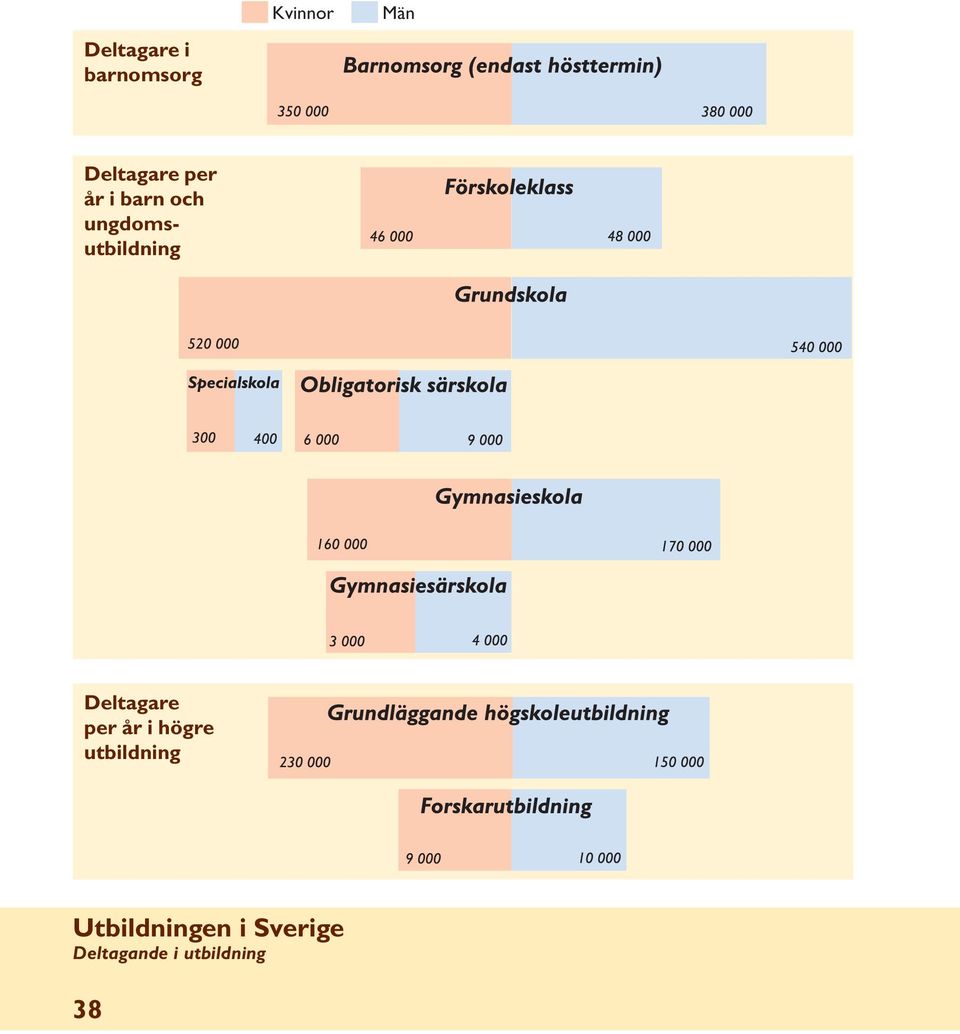 Kvinnor Män

Deltagare i barnomsorg

Barnomsorg (endast hösttermin)

350 000 380 000

Deltagare per år i barn och ungdomsutbildning

Förskoleklass

46 000 48 000

Grundskola

520 000 540 000

Specialskola

300 400

Obligatorisk särskola

6 000 9 000

Gymnasieskola

160 000 170 000

Gymnasiesärskola

3 000 4 000

Deltagare per år i högre utbildning

Grundläggande högskoleutbildning

230 000 150 000

Forskarutbildning

9 000 10 000

Utbildningen i Sverige
Deltagande i utbildning

38